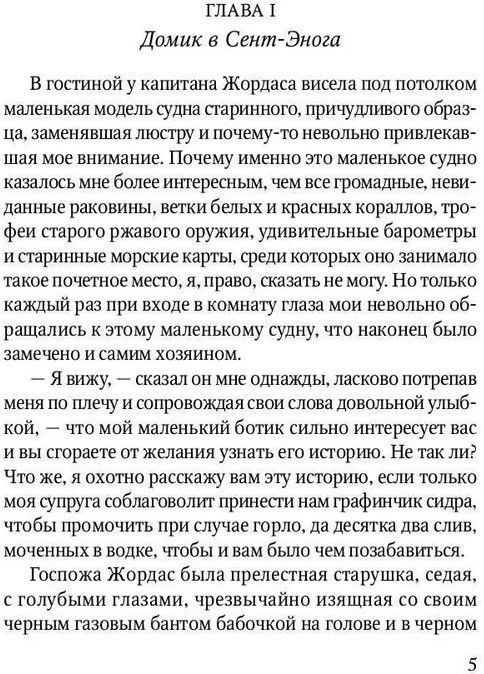 ГЛАВА I
Домик в Сент-Энога

В гостиной у капитана Жордаса висела под потолком маленькая модель судна старинного, причудливого образца, заменявшая люстру и почему-то невольно привлекавшая мое внимание. Почему именно это маленькое судно казалось мне более интересным, чем все громадные, невиданные раковины, ветки белых и красных кораллов, трофеи старого ржавого оружия, удивительные барометры и старинные морские карты, среди которых оно занимало такое почетное место, я, право, сказать не могу. Но только каждый раз при входе в комнату глаза мои невольно обращались к этому маленькому судну, что наконец было замечено и самим хозяином.

— Я вижу, — сказал он мне однажды, ласково потрепав меня по плечу и сопровождая свои слова довольной улыбкой, — что мой маленький ботик сильно интересует вас и вы сгораете от желания узнать его историю. Не так ли? Что же, я охотно расскажу вам эту историю, если только моя супруга соблаговолит принести нам графинчик сидра, чтобы промочить при случае горло, да десятка два слив, моченных в водке, чтобы и вам было чем позабавиться.

Госпожа Жордас была прелестная старушка, седая, с голубыми глазами, чрезвычайно изящная со своим черным газовым бантом бабочкой на голове и в черном

5